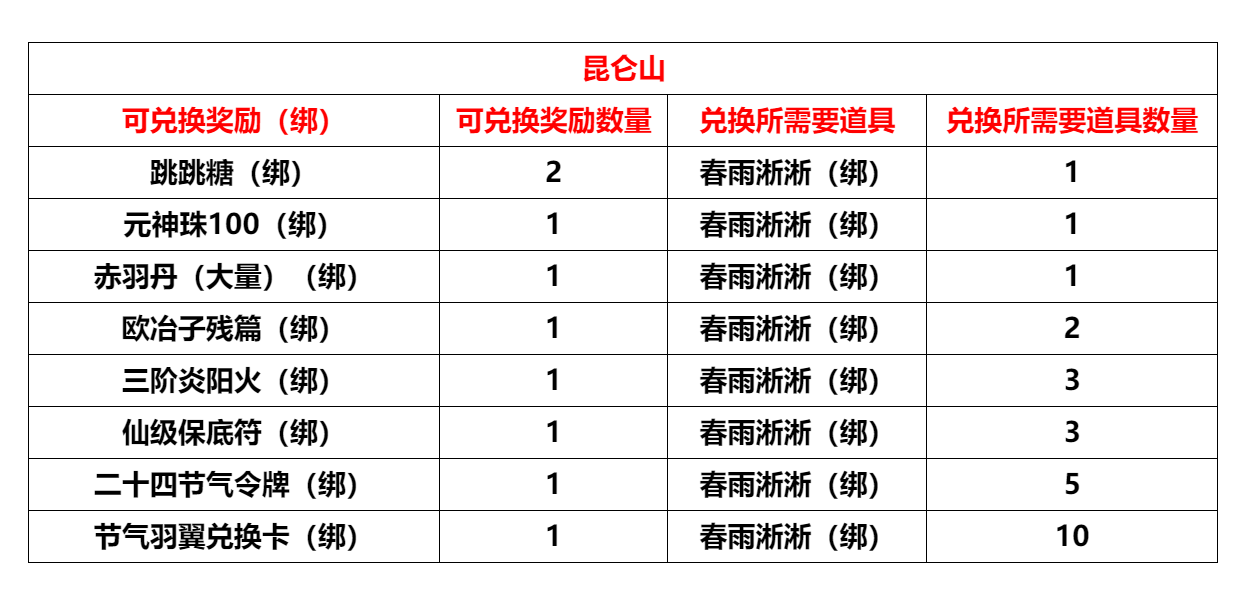 | 昆仑山 | | | |
|---|---|---|---|
| 可兑换奖励（绑） | 可兑换奖励数量 | 兑换所需要道具 | 兑换所需要道具数量 |
| 跳跳糖（绑） | 2 | 春雨淅淅（绑） | 1 |
| 元神珠100（绑） | 1 | 春雨淅淅（绑） | 1 |
| 赤羽丹（大量）（绑） | 1 | 春雨淅淅（绑） | 1 |
| 欧冶子残篇（绑） | 1 | 春雨淅淅（绑） | 2 |
| 三阶炎阳火（绑） | 1 | 春雨淅淅（绑） | 3 |
| 仙级保底符（绑） | 1 | 春雨淅淅（绑） | 3 |
| 二十四节气令牌（绑） | 1 | 春雨淅淅（绑） | 5 |
| 节气羽翼兑换卡（绑） | 1 | 春雨淅淅（绑） | 10 |